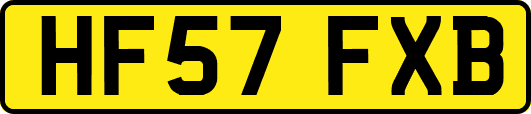 HF57 FXB